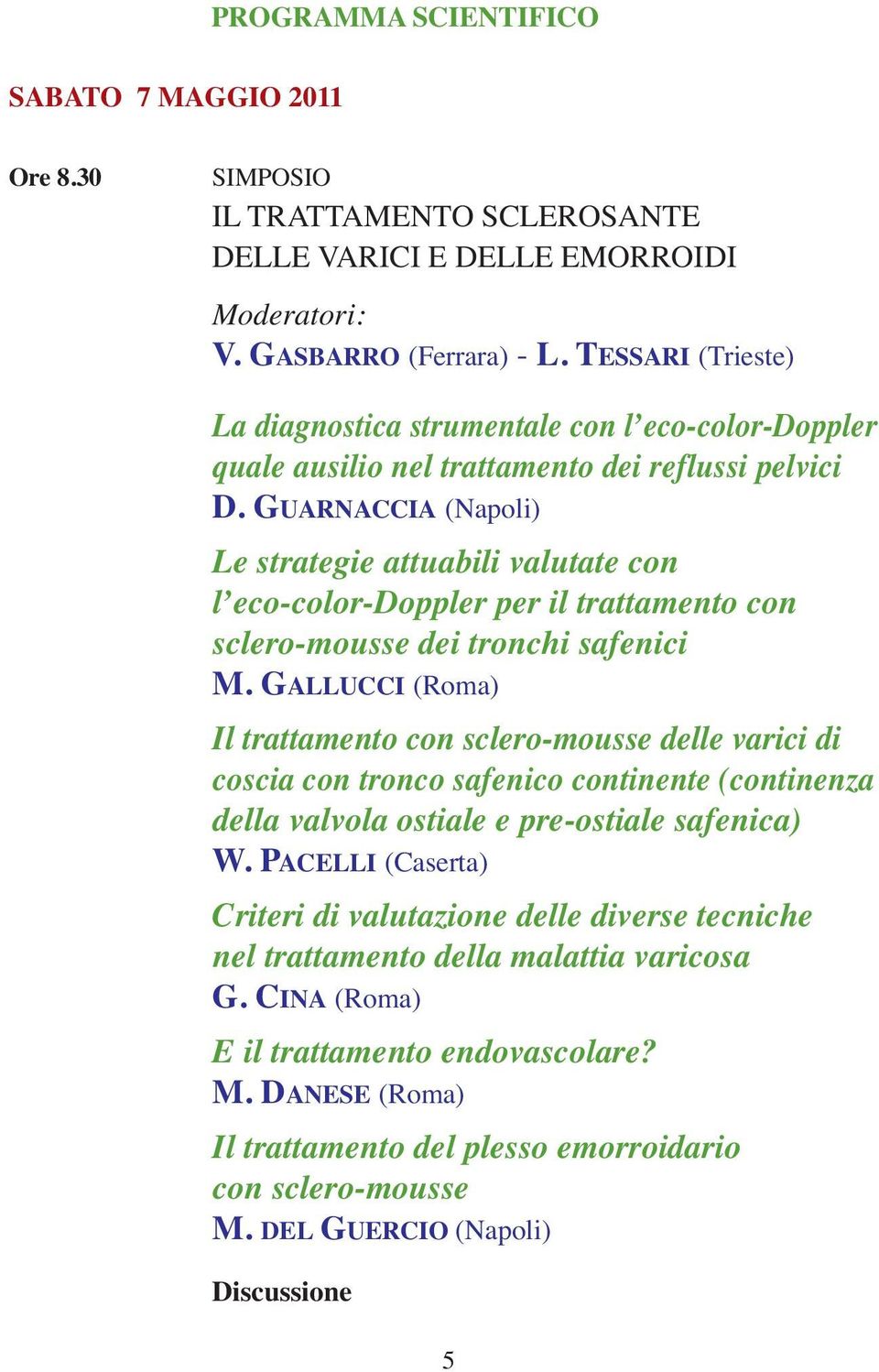 PROGRAMMA SCIENTIFICO

SABATO 7 MAGGIO 2011

Ore 8.30

SIMPOSIO
IL TRATTAMENTO SCLEROSANTE DELLE VARICI E DELLE EMORROIDI

Moderatori:
V. GASBARRO (Ferrara) - L. TESSARI (Trieste)

La diagnostica strumentale con l'eco-color-Doppler quale ausilio nel trattamento dei reflussi pelvici
D. GUARNACCIA (Napoli)

Le strategie attuabili valutate con l'eco-color-Doppler per il trattamento con sclero-mousse dei tronchi safenici
M. GALLUCCI (Roma)

Il trattamento con sclero-mousse delle varici di coscia con tronco safenico continente (continenza della valvola ostiale e pre-ostiale safenica)
W. PACELLI (Caserta)

Criteri di valutazione delle diverse tecniche nel trattamento della malattia varicosa
G. CINA (Roma)

E il trattamento endovascolare?
M. DANESE (Roma)

Il trattamento del plesso emorroidario con sclero-mousse
M. DEL GUERCIO (Napoli)

Discussione

5